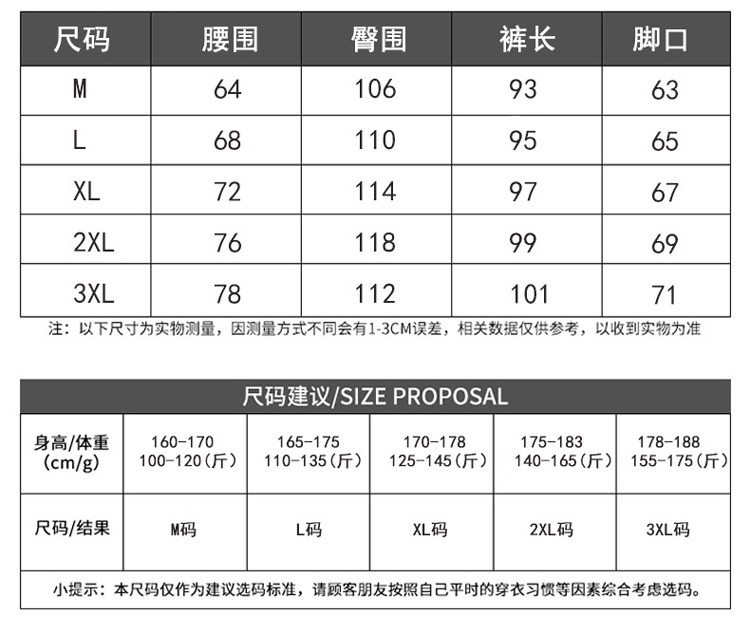 | 尺码 | 腰围 | 臀围 | 裤长 | 脚口 |
|---|---|---|---|---|
| M | 64 | 106 | 93 | 63 |
| L | 68 | 110 | 95 | 65 |
| XL | 72 | 114 | 97 | 67 |
| 2XL | 76 | 118 | 99 | 69 |
| 3XL | 78 | 112 | 101 | 71 |

注：以下尺寸为实物测量，因测量方式不同会有1-3CM误差，相关数据仅供参考，以收到实物为准

尺码建议/SIZE PROPOSAL

| 身高/体重 (cm/g) | 160-170 100-120（斤） | 165-175 110-135（斤） | 170-178 125-145（斤） | 175-183 140-165（斤） | 178-188 155-175（斤） |
|---|---|---|---|---|---|
| 尺码/结果 | M码 | L码 | XL码 | 2XL码 | 3XL码 |

小提示：本尺码仅作为建议选码标准，请顾客朋友按照自己平时的穿衣习惯等因素综合考虑选码。